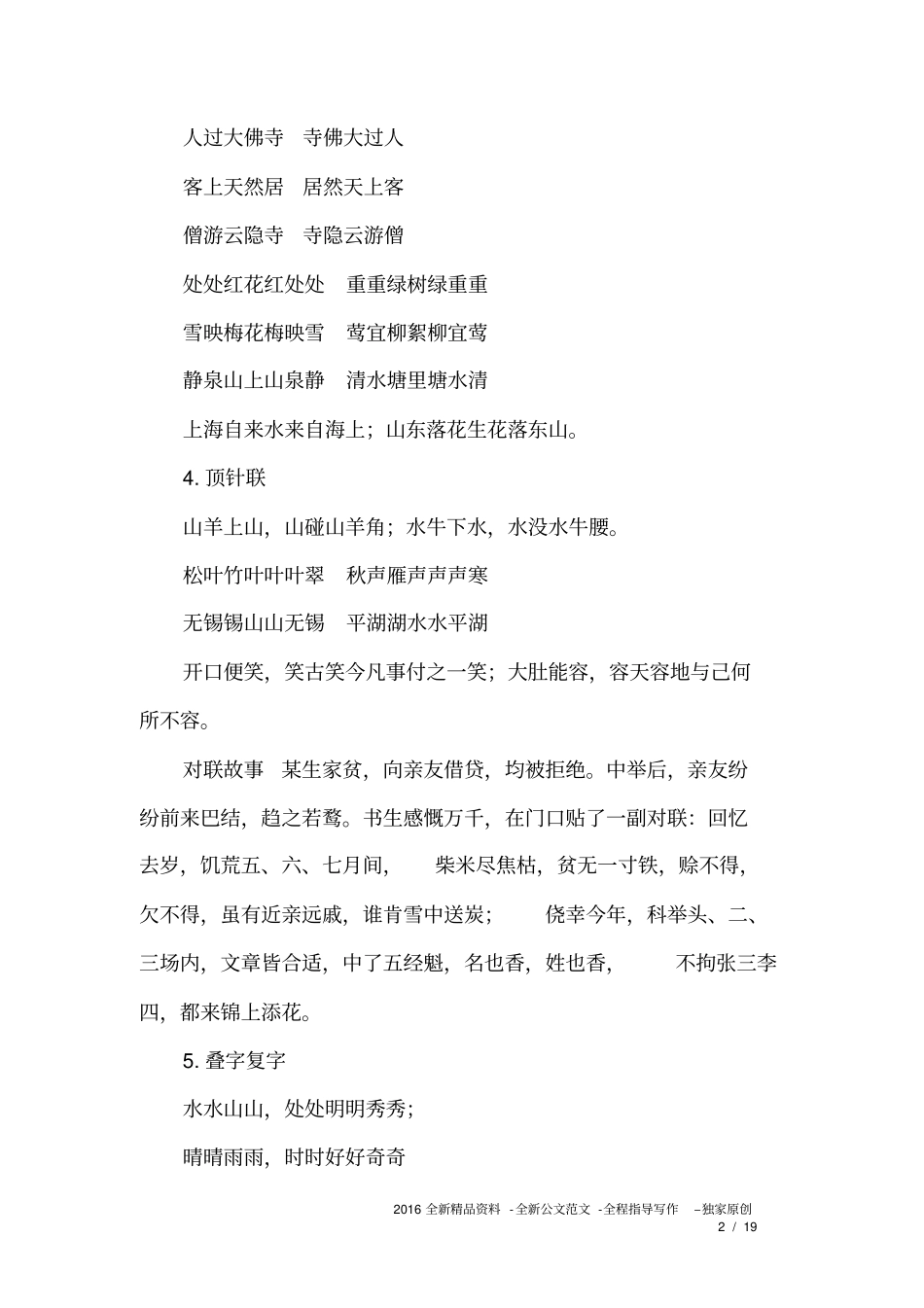 人过大佛寺　寺佛大过人

客上天然居　居然天上客

僧游云隐寺　寺隐云游僧

处处红花红处处　重重绿树绿重重

雪映梅花梅映雪　莺宜柳絮柳宜莺

静泉山上山泉静　清水塘里塘水清

上海自来水来自海上；山东落花生花落东山。

4. 顶针联

山羊上山，山碰山羊角；水牛下水，水没水牛腰。

松叶竹叶叶叶翠　秋声雁声声声寒

无锡锡山山无锡　平湖湖水水平湖

开口便笑，笑古笑今凡事付之一笑；大肚能容，容天容地与己何所不容。

对联故事　某生家贫，向亲友借贷，均被拒绝。中举后，亲友纷纷前来巴结，趋之若鹜。书生感慨万千，在门口贴了一副对联：回忆去岁，饥荒五、六、七月间，　柴米尽焦枯，贫无一寸铁，赊不得，欠不得，虽有近亲远戚，谁肯雪中送炭；　侥幸今年，科举头、二、三场内，文章皆合适，中了五经魁，名也香，姓也香，　不拘张三李四，都来锦上添花。

5. 叠字复字

水水山山，处处明明秀秀；

晴晴雨雨，时时好好奇奇

2016 全新精品资料 -全新公文范文 -全程指导写作 –独家原创
2 / 19